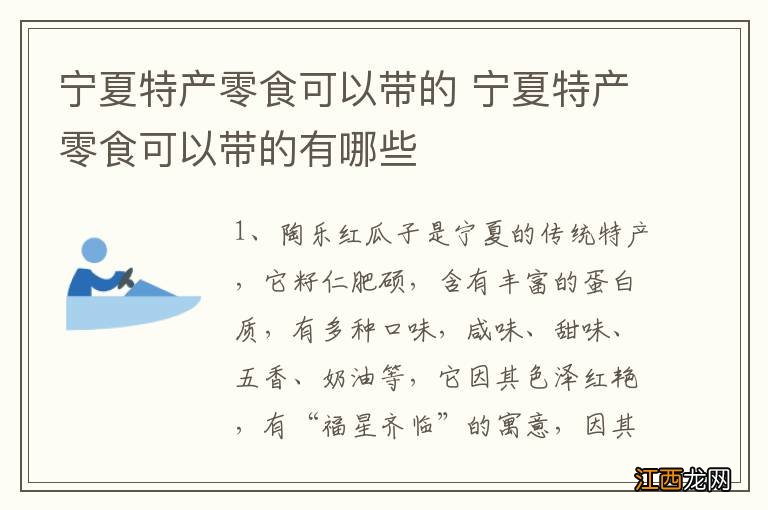 宁夏特产零食可以带的 宁夏特产零食可以带的有哪些

1、陶乐红瓜子是宁夏的传统特产，它籽仁肥硕，含有丰富的蛋白质，有多种口味，咸味、甜味、五香、奶油等，它因其色泽红艳，有“福星齐临”的寓意，因其

江西龙网